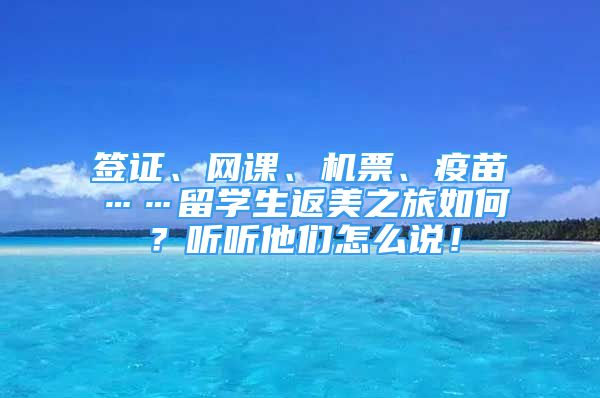 签证、网课、机票、疫苗……留学生返美之旅如何？听听他们怎么说！